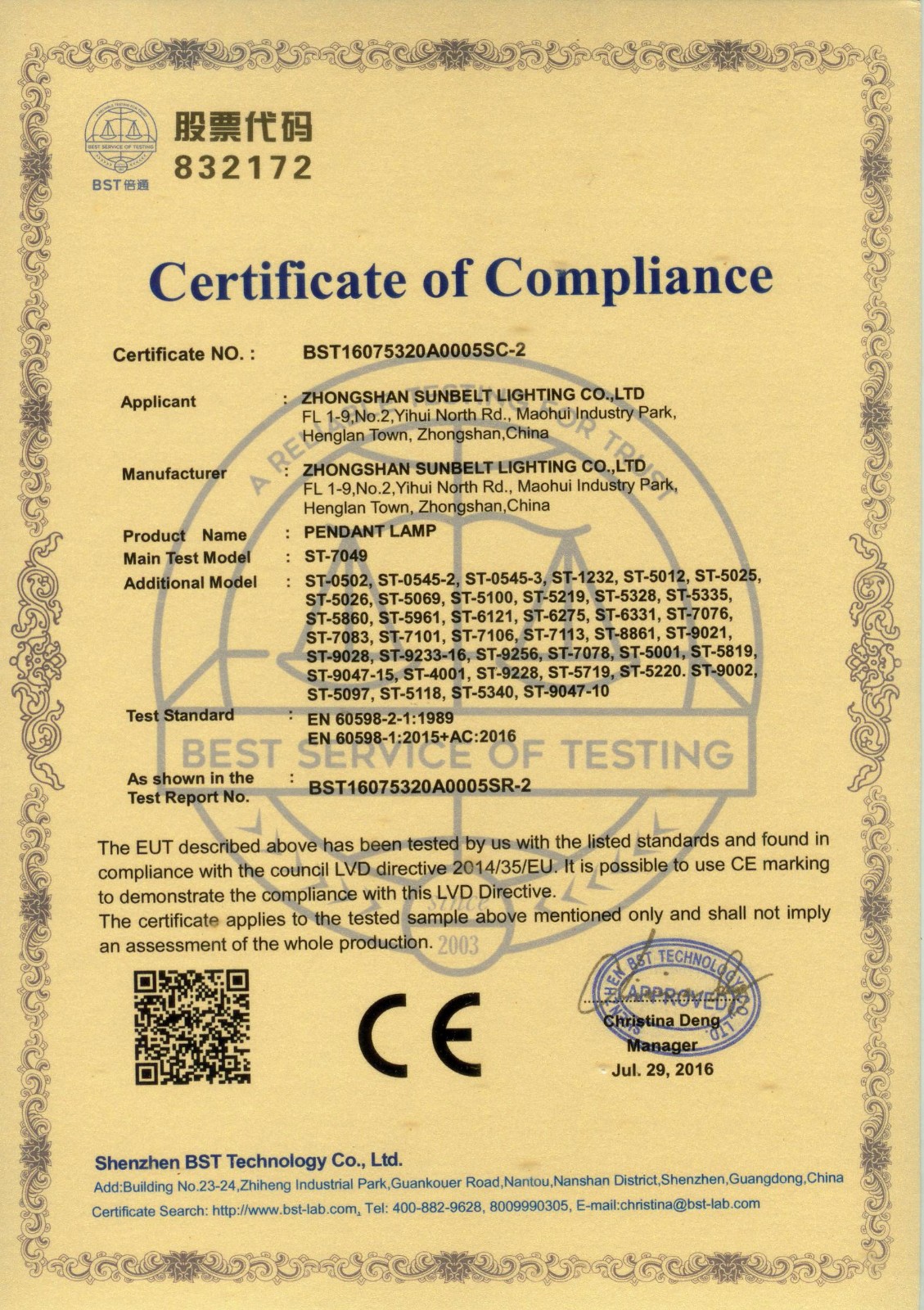 BEST SERVICE OF TESTING
BST倍通

股票代码
832172

Certificate of Compliance

Certificate NO. : BST16075320A0005SC-2

Applicant : ZHONGSHAN SUNBELT LIGHTING CO.,LTD
FL 1-9,No.2,Yihui North Rd., Maohui Industry Park, Henglan Town, Zhongshan,China

Manufacturer : ZHONGSHAN SUNBELT LIGHTING CO.,LTD
FL 1-9,No.2,Yihui North Rd., Maohui Industry Park, Henglan Town, Zhongshan,China

Product Name : PENDANT LAMP
Main Test Model : ST-7049
Additional Model : ST-0502, ST-0545-2, ST-0545-3, ST-1232, ST-5012, ST-5025, ST-5026, ST-5069, ST-5100, ST-5219, ST-5328, ST-5335, ST-5860, ST-5961, ST-6121, ST-6275, ST-6331, ST-7076, ST-7083, ST-7101, ST-7106, ST-7113, ST-8861, ST-9021, ST-9028, ST-9233-16, ST-9256, ST-7078, ST-5001, ST-5819, ST-9047-15, ST-4001, ST-9228, ST-5719, ST-5220. ST-9002, ST-5097, ST-5118, ST-5340, ST-9047-10

Test Standard : EN 60598-2-1:1989
EN 60598-1:2015+AC:2016

As shown in the Test Report No. : BST16075320A0005SR-2

BEST SERVICE OF TESTING

The EUT described above has been tested by us with the listed standards and found in compliance with the council LVD directive 2014/35/EU. It is possible to use CE marking to demonstrate the compliance with this LVD Directive.
The certificate applies to the tested sample above mentioned only and shall not imply an assessment of the whole production. 2003

CE

BST TECHNOLOGY
APPROVED
Christina Deng
Manager
Jul. 29, 2016

Shenzhen BST Technology Co., Ltd.
Add:Building No.23-24,Zhiheng Industrial Park,Guankouer Road,Nantou,Nanshan District,Shenzhen,Guangdong,China
Certificate Search: http://www.bst-lab.com, Tel: 400-882-9628, 8009990305, E-mail:christina@bst-lab.com